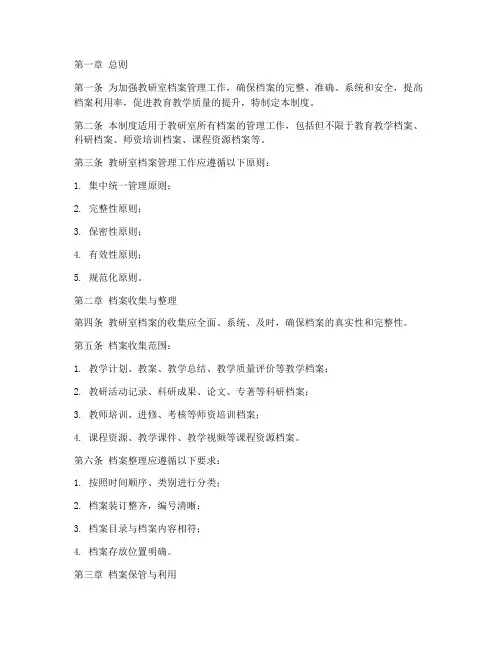 第一章 总则

第一条 为加强教研室档案管理工作，确保档案的完整、准确、系统和安全，提高档案利用率，促进教育教学质量的提升，特制定本制度。

第二条 本制度适用于教研室所有档案的管理工作，包括但不限于教育教学档案、科研档案、师资培训档案、课程资源档案等。

第三条 教研室档案管理工作应遵循以下原则：

1. 集中统一管理原则；

2. 完整性原则；

3. 保密性原则；

4. 有效性原则；

5. 规范化原则。

第二章 档案收集与整理

第四条 教研室档案的收集应全面、系统、及时，确保档案的真实性和完整性。

第五条 档案收集范围：

1. 教学计划、教案、教学总结、教学质量评价等教学档案；

2. 教研活动记录、科研成果、论文、专著等科研档案；

3. 教师培训、进修、考核等师资培训档案；

4. 课程资源、教学课件、教学视频等课程资源档案。

第六条 档案整理应遵循以下要求：

1. 按照时间顺序、类别进行分类；

2. 档案装订整齐，编号清晰；

3. 档案目录与档案内容相符；

4. 档案存放位置明确。

第三章 档案保管与利用